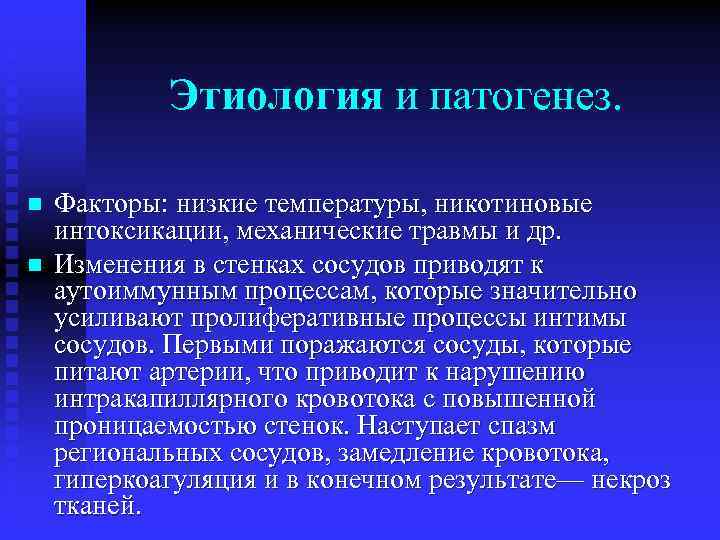 Этиология и патогенез.

Факторы: низкие температуры, никотиновые интоксикации, механические травмы и др.

Изменения в стенках сосудов приводят к аутоиммунным процессам, которые значительно усиливают пролиферативные процессы интимы сосудов. Первыми поражаются сосуды, которые питают артерии, что приводит к нарушению интракапиллярного кровотока с повышенной проницаемостью стенок. Наступает спазм региональных сосудов, замедление кровотока, гиперкоагуляция и в конечном результате— некроз тканей.